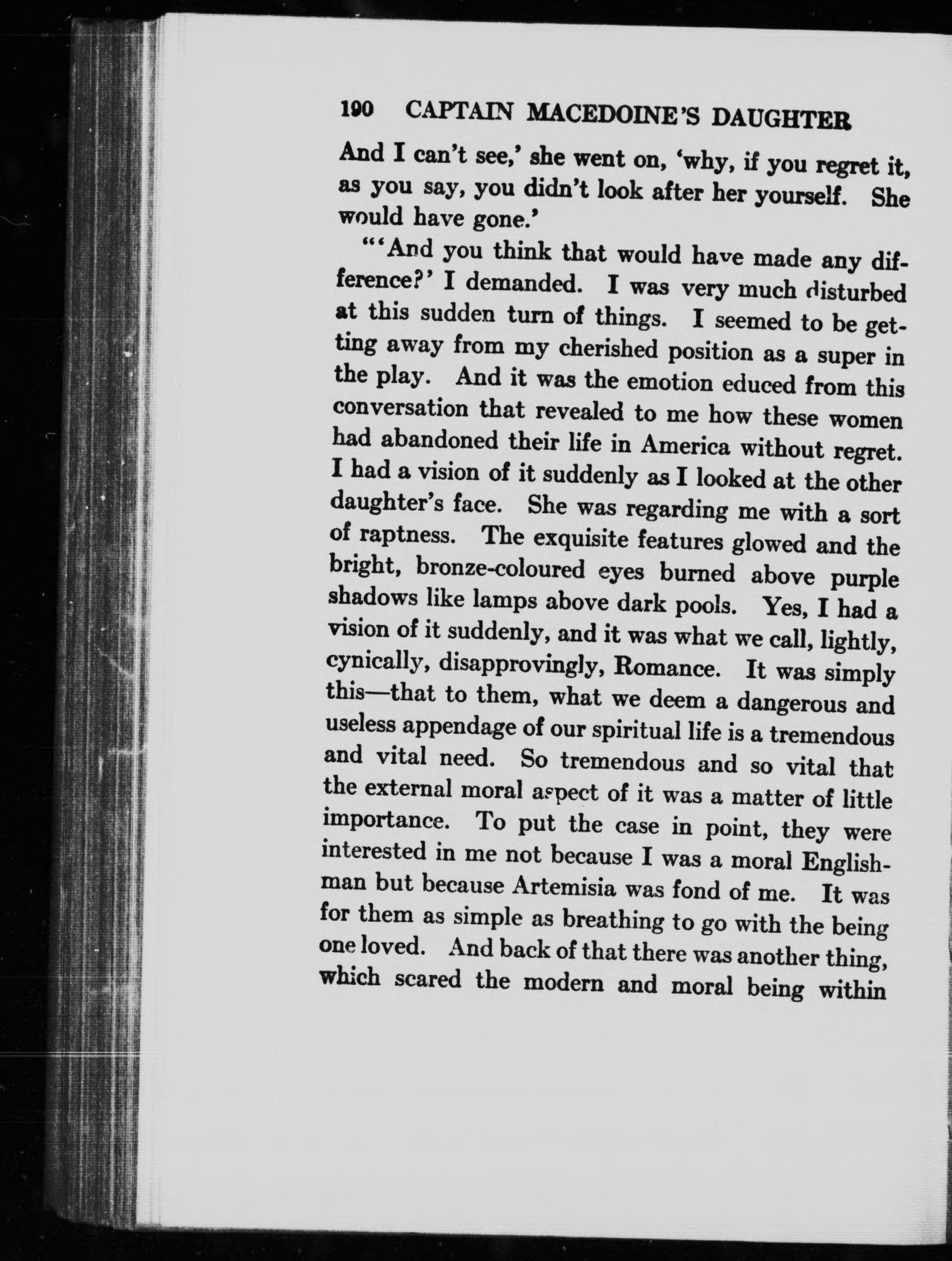 190 CAPTAIN MACEDOINE'S DAUGHTER

And I can't see,' she went on, 'why, if you regret it, as you say, you didn't look after her yourself. She would have gone.'

"'And you think that would have made any difference?' I demanded. I was very much disturbed at this sudden turn of things. I seemed to be getting away from my cherished position as a super in the play. And it was the emotion educed from this conversation that revealed to me how these women had abandoned their life in America without regret. I had a vision of it suddenly as I looked at the other daughter's face. She was regarding me with a sort of raptness. The exquisite features glowed and the bright, bronze-coloured eyes burned above purple shadows like lamps above dark pools. Yes, I had a vision of it suddenly, and it was what we call, lightly, cynically, disapprovingly, Romance. It was simply this—that to them, what we deem a dangerous and useless appendage of our spiritual life is a tremendous and vital need. So tremendous and so vital that the external moral aspect of it was a matter of little importance. To put the case in point, they were interested in me not because I was a moral Englishman but because Artemisia was fond of me. It was for them as simple as breathing to go with the being one loved. And back of that there was another thing, which scared the modern and moral being within